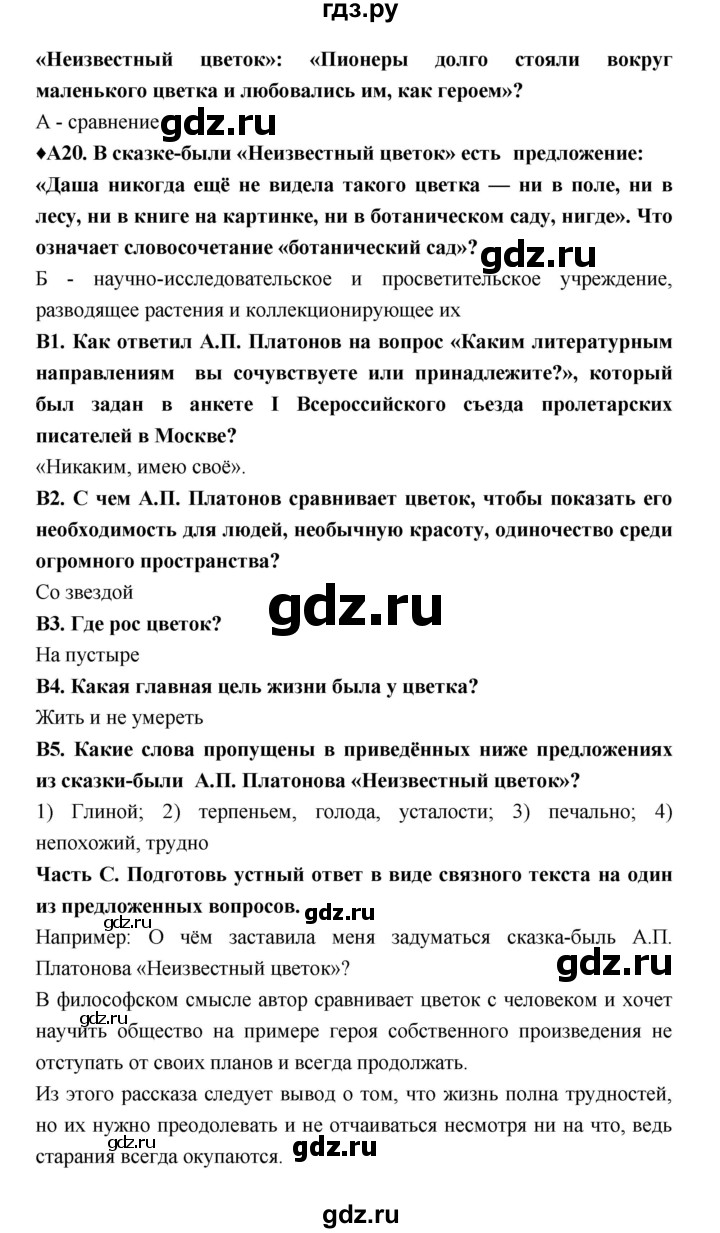 гдз.ру

«Неизвестный цветок»: «Пионеры долго стояли вокруг маленького цветка и любовались им, как героем»?

А - сравнение gdz.ru

♦А20. В сказке-были «Неизвестный цветок» есть предложение: «Даша никогда ещё не видела такого цветка — ни в поле, ни в лесу, ни в книге на картинке, ни в ботаническом саду, нигде». Что означает словосочетание «ботанический сад»? gdz.ru

Б - научно-исследовательское и просветительское учреждение, разводящее растения и коллекционирующее их

В1. Как ответил А.П. Платонов на вопрос «Каким литературным направлениям вы сочувствуете или принадлежите?», который был задан в анкете I Всероссийского съезда пролетарских писателей в Москве?

«Никаким, имею своё».

В2. С чем А.П. Платонов сравнивает цветок, чтобы показать его необходимость для людей, необычную красоту, одиночество среди огромного пространства?

Со звездой

gdz.ru

В3. Где рос цветок?

На пустыре

В4. Какая главная цель жизни была у цветка?

Жить и не умереть

В5. Какие слова пропущены в приведённых ниже предложениях из сказки-были А.П. Платонова «Неизвестный цветок»?

1) Глиной; 2) терпеньем, голода, усталости; 3) печально; 4) непохожий, трудно

Часть С. Подготовь устный ответ в виде связного текста на один из предложенных вопросов. gdz.ru

Например: О чём заставила меня задуматься сказка-быль А.П. Платонова «Неизвестный цветок»?

gdz.ru

В философском смысле автор сравнивает цветок с человеком и хочет научить общество на примере героя собственного произведения не отступать от своих планов и всегда продолжать.

gdz.ru

Из этого рассказа следует вывод о том, что жизнь полна трудностей, но их нужно преодолевать и не отчаиваться несмотря ни на что, ведь старания всегда окупаются. gdz.ru

gdz.ru

gdz.ru